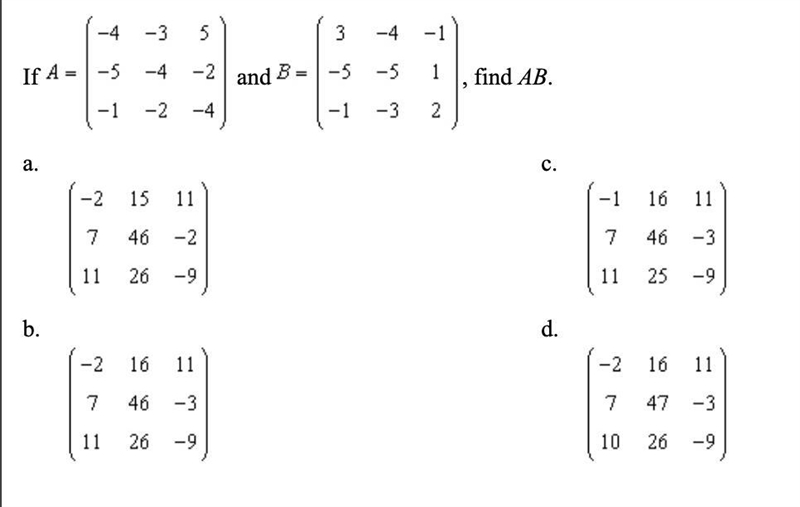 If $A = \begin{pmatrix} -4 & -3 & 5 \\ -5 & -4 & -2 \\ -1 & -2 & -4 \end{pmatrix}$ and $B = \begin{pmatrix} 3 & -4 & -1 \\ -5 & -5 & 1 \\ -1 & -3 & 2 \end{pmatrix}$, find $AB$.

a.
$\begin{pmatrix} -2 & 15 & 11 \\ 7 & 46 & -2 \\ 11 & 26 & -9 \end{pmatrix}$

b.
$\begin{pmatrix} -2 & 16 & 11 \\ 7 & 46 & -3 \\ 11 & 26 & -9 \end{pmatrix}$

c.
$\begin{pmatrix} -1 & 16 & 11 \\ 7 & 46 & -3 \\ 11 & 25 & -9 \end{pmatrix}$

d.
$\begin{pmatrix} -2 & 16 & 11 \\ 7 & 47 & -3 \\ 10 & 26 & -9 \end{pmatrix}$